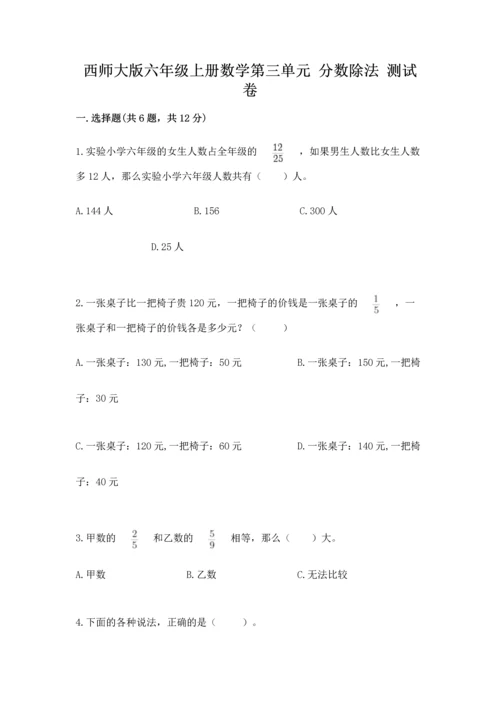 西师大版六年级上册数学第三单元 分数除法 测试卷

一.选择题(共6题，共12分)

1.实验小学六年级的女生人数占全年级的 $\frac{12}{25}$ ，如果男生人数比女生人数多12人，那么实验小学六年级人数共有（　　）人。

A.144人　　B.156　　C.300人

D.25人

2.一张桌子比一把椅子贵120元，一把椅子的价钱是一张桌子的 $\frac{1}{5}$ ，一张桌子和一把椅子的价钱各是多少元？（　　）

A.一张桌子：130元,一把椅子：50元　　B.一张桌子：150元,一把椅子：30元

C.一张桌子：120元,一把椅子：60元　　D.一张桌子：140元,一把椅子：40元

3.甲数的 $\frac{2}{5}$ 和乙数的 $\frac{5}{9}$ 相等，那么（　　）大。

A.甲数　　B.乙数　　C.无法比较

4.下面的各种说法，正确的是（　　）。